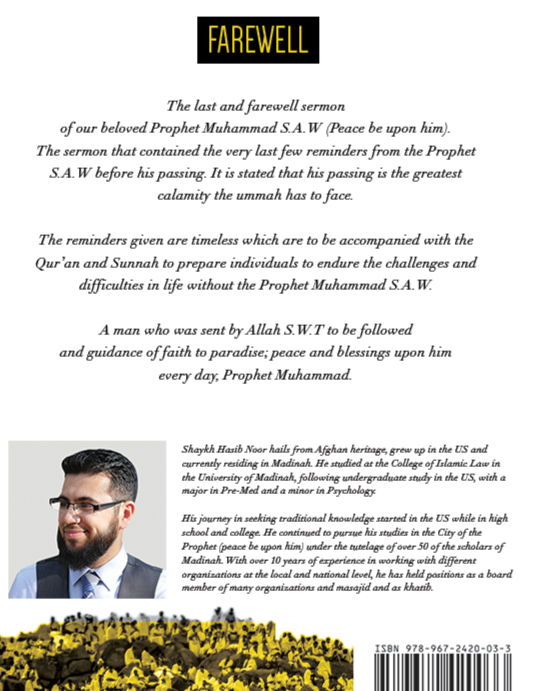 FAREWELL

The last and farewell sermon of our beloved Prophet Muhammad S.A.W (Peace be upon him). The sermon that contained the very last few reminders from the Prophet S.A.W before his passing. It is stated that his passing is the greatest calamity the ummah has to face.

The reminders given are timeless which are to be accompanied with the Qur'an and Sunnah to prepare individuals to endure the challenges and difficulties in life without the Prophet Muhammad S.A.W.

A man who was sent by Allah S.W.T to be followed and guidance of faith to paradise; peace and blessings upon him every day, Prophet Muhammad.

Shaykh Hasib Noor hails from Afghan heritage, grew up in the US and currently residing in Madinah. He studied at the College of Islamic Law in the University of Madinah, following undergraduate study in the US, with a major in Pre-Med and a minor in Psychology.

His journey in seeking traditional knowledge started in the US while in high school and college. He continued to pursue his studies in the City of the Prophet (peace be upon him) under the tutelage of over 50 of the scholars of Madinah. With over 10 years of experience in working with different organizations at the local and national level, he has held positions as a board member of many organizations and masajid and as khatib.

ISBN 978-967-2420-03-3